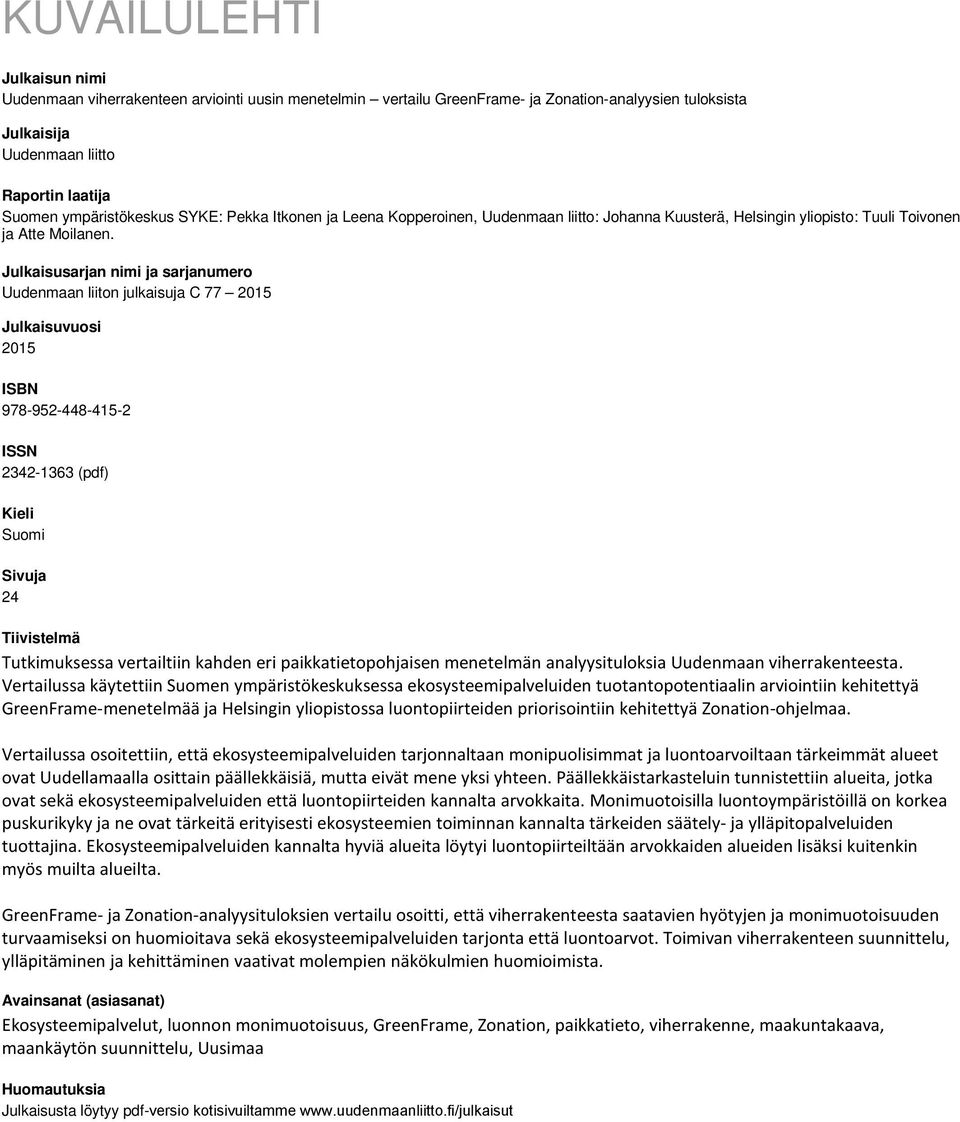 KUVAILULEHTI

Julkaisun nimi
Uudenmaan viherrakenteen arviointi uusin menetelmin – vertailu GreenFrame- ja Zonation-analyysien tuloksista

Julkaisija
Uudenmaan liitto

Raportin laatija
Suomen ympäristökeskus SYKE: Pekka Itkonen ja Leena Kopperoinen, Uudenmaan liitto: Johanna Kuusterä, Helsingin yliopisto: Tuuli Toivonen ja Atte Moilanen.

Julkaisusarjan nimi ja sarjanumero
Uudenmaan liiton julkaisuja C 77 – 2015

Julkaisuvuosi
2015

ISBN
978-952-448-415-2

ISSN
2342-1363 (pdf)

Kieli
Suomi

Sivuja
24

Tiivistelmä
Tutkimuksessa vertailtiin kahden eri paikkatietopohjaisen menetelmän analyysituloksia Uudenmaan viherrakenteesta. Vertailussa käytettiin Suomen ympäristökeskuksessa ekosysteemipalveluiden tuotantopotentiaalin arviointiin kehitettyä GreenFrame-menetelmää ja Helsingin yliopistossa luontopiirteiden priorisointiin kehitettyä Zonation-ohjelmaa.

Vertailussa osoitettiin, että ekosysteemipalveluiden tarjonnaltaan monipuolisimmat ja luontoarvoiltaan tärkeimmät alueet ovat Uudellamaalla osittain päällekkäisiä, mutta eivät mene yksi yhteen. Päällekkäistarkasteluin tunnistettiin alueita, jotka ovat sekä ekosysteemipalveluiden että luontopiirteiden kannalta arvokkaita. Monimuotoisilla luontoympäristöillä on korkea puskurikyky ja ne ovat tärkeitä erityisesti ekosysteemien toiminnan kannalta tärkeiden säätely- ja ylläpitopalveluiden tuottajina. Ekosysteemipalveluiden kannalta hyviä alueita löytyi luontopiirteiltään arvokkaiden alueiden lisäksi kuitenkin myös muilta alueilta.

GreenFrame- ja Zonation-analyysituloksien vertailu osoitti, että viherrakenteesta saatavien hyötyjen ja monimuotoisuuden turvaamiseksi on huomioitava sekä ekosysteemipalveluiden tarjonta että luontoarvot. Toimivan viherrakenteen suunnittelu, ylläpitäminen ja kehittäminen vaativat molempien näkökulmien huomioimista.

Avainsanat (asiasanat)
Ekosysteemipalvelut, luonnon monimuotoisuus, GreenFrame, Zonation, paikkatieto, viherrakenne, maakuntakaava, maankäytön suunnittelu, Uusimaa

Huomautuksia
Julkaisusta löytyy pdf-versio kotisivuiltamme www.uudenmaanliitto.fi/julkaisut